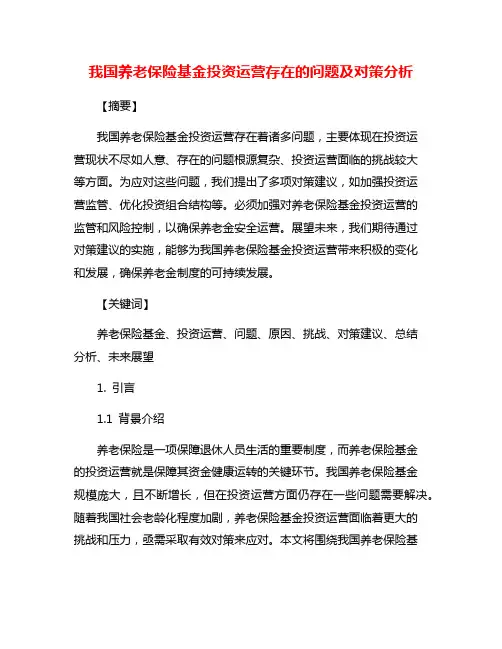 我国养老保险基金投资运营存在的问题及对策分析

【摘要】

我国养老保险基金投资运营存在着诸多问题，主要体现在投资运营现状不尽如人意、存在的问题根源复杂、投资运营面临的挑战较大等方面。为应对这些问题，我们提出了多项对策建议，如加强投资运营监管、优化投资组合结构等。必须加强对养老保险基金投资运营的监管和风险控制，以确保养老金安全运营。展望未来，我们期待通过对策建议的实施，能够为我国养老保险基金投资运营带来积极的变化和发展，确保养老金制度的可持续发展。

【关键词】

养老保险基金、投资运营、问题、原因、挑战、对策建议、总结分析、未来展望

1. 引言

1.1 背景介绍

养老保险是一项保障退休人员生活的重要制度，而养老保险基金的投资运营就是保障其资金健康运转的关键环节。我国养老保险基金规模庞大，且不断增长，但在投资运营方面仍存在一些问题需要解决。随着我国社会老龄化程度加剧，养老保险基金投资运营面临着更大的挑战和压力，亟需采取有效对策来应对。本文将围绕我国养老保险基